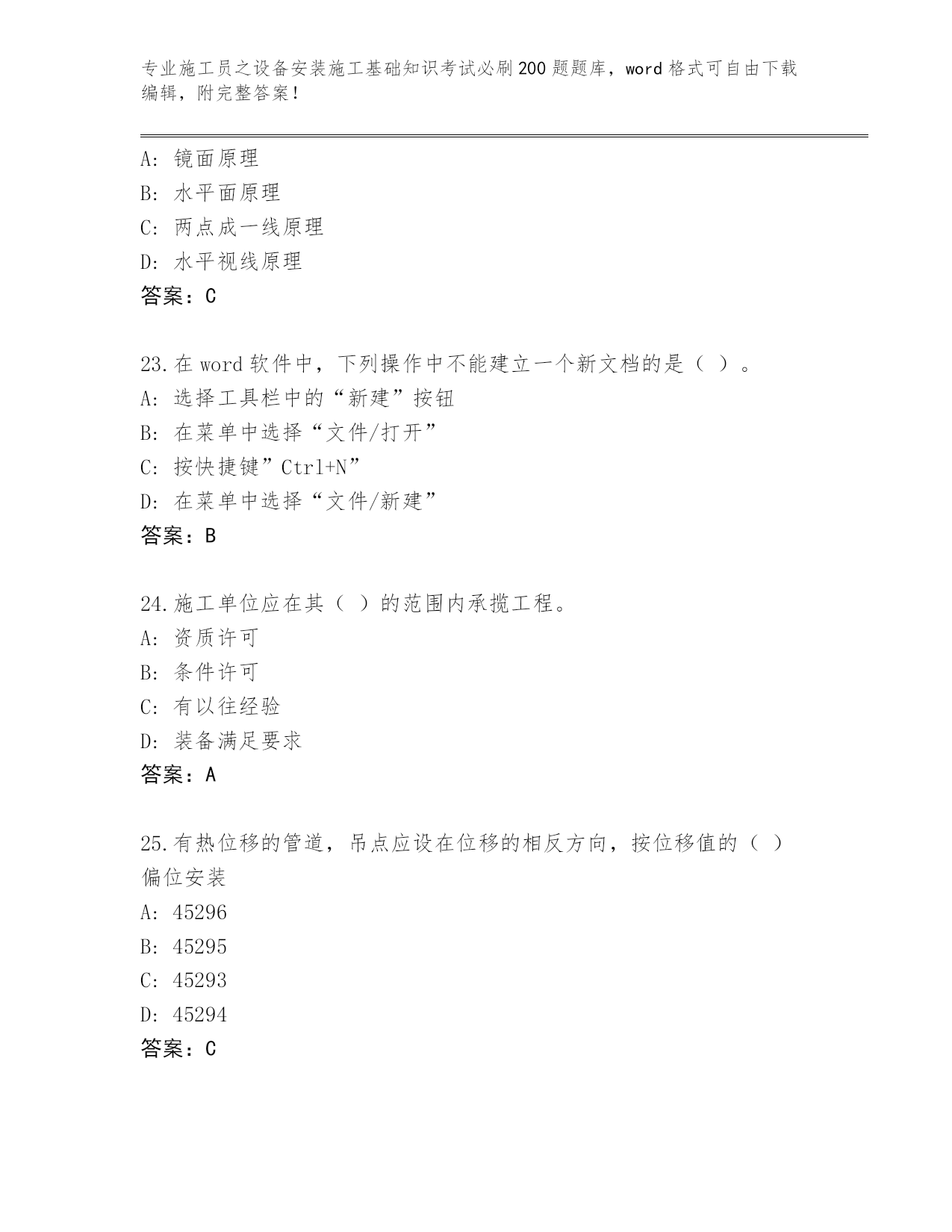 专业施工员之设备安装施工基础知识考试必刷200题题库，word格式可自由下载编辑，附完整答案！

A: 镜面原理
B: 水平面原理
C: 两点成一线原理
D: 水平视线原理
答案：C

23.在word软件中，下列操作中不能建立一个新文档的是（ ）。
A: 选择工具栏中的“新建”按钮
B: 在菜单中选择“文件/打开”
C: 按快捷键”Ctrl+N”
D: 在菜单中选择“文件/新建”
答案：B

24.施工单位应在其（ ）的范围内承揽工程。
A: 资质许可
B: 条件许可
C: 有以往经验
D: 装备满足要求
答案：A

25.有热位移的管道，吊点应设在位移的相反方向，按位移值的（ ）偏位安装
A: 45296
B: 45295
C: 45293
D: 45294
答案：C